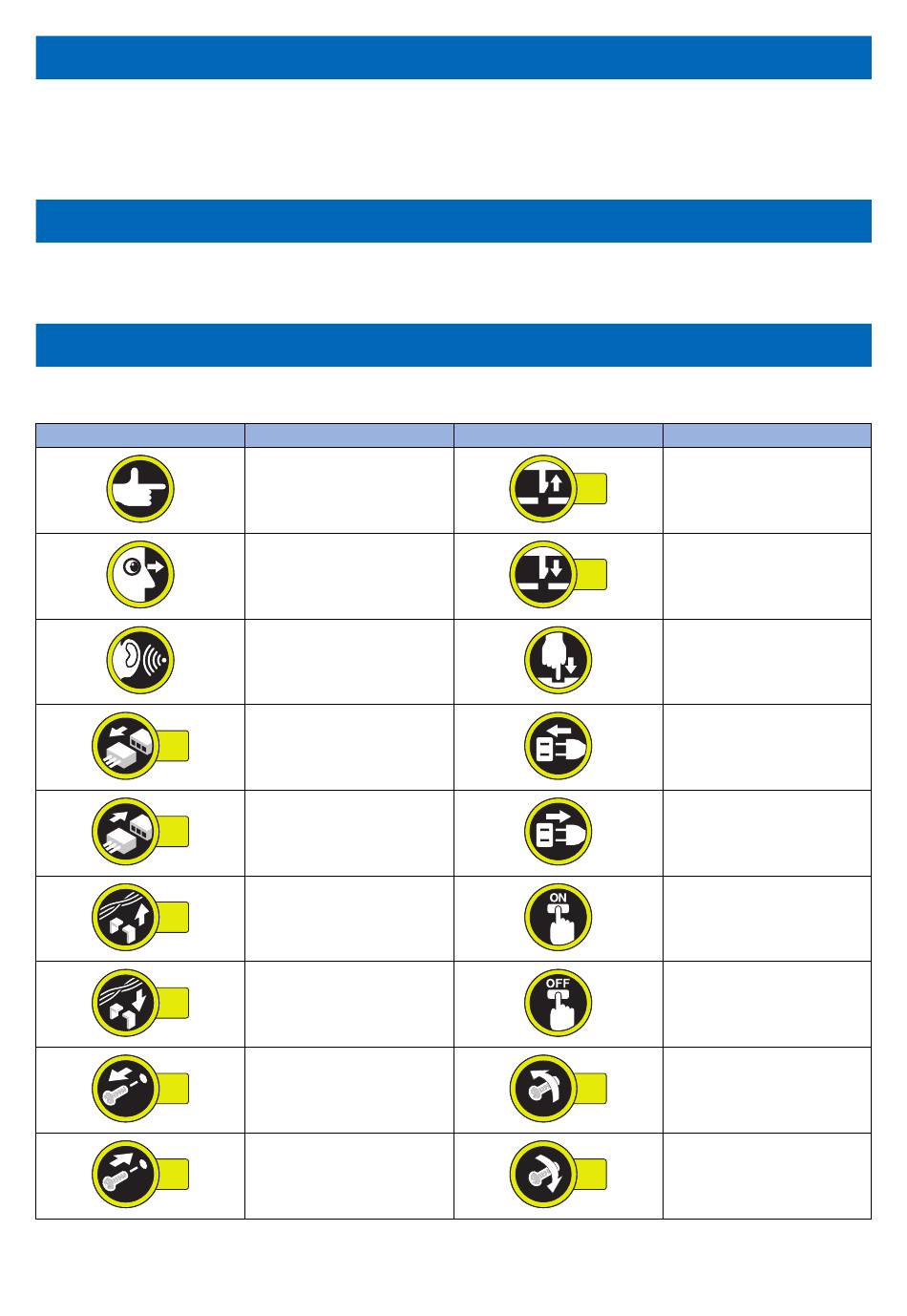 ON

OFF